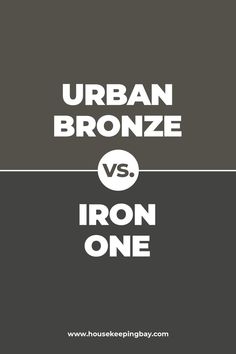 URBAN BRONZE

VS.

IRON ONE

www.housekeepingbay.com